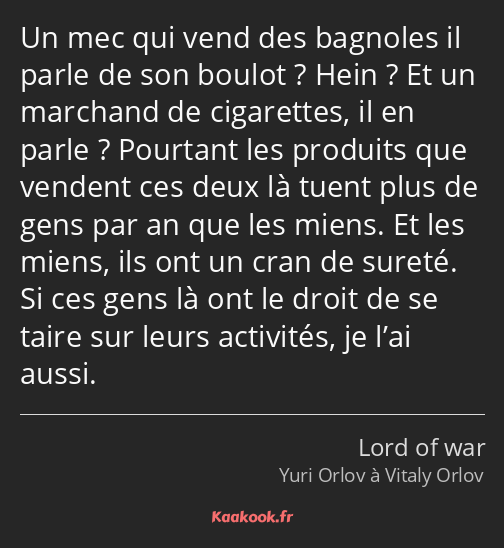 Un mec qui vend des bagnoles il parle de son boulot ? Hein ? Et un marchand de cigarettes, il en parle ? Pourtant les produits que vendent ces deux là tuent plus de gens par an que les miens. Et les miens, ils ont un cran de sureté. Si ces gens là ont le droit de se taire sur leurs activités, je l’ai aussi.

Lord of war
Yuri Orlov à Vitaly Orlov

Kaakook.fr